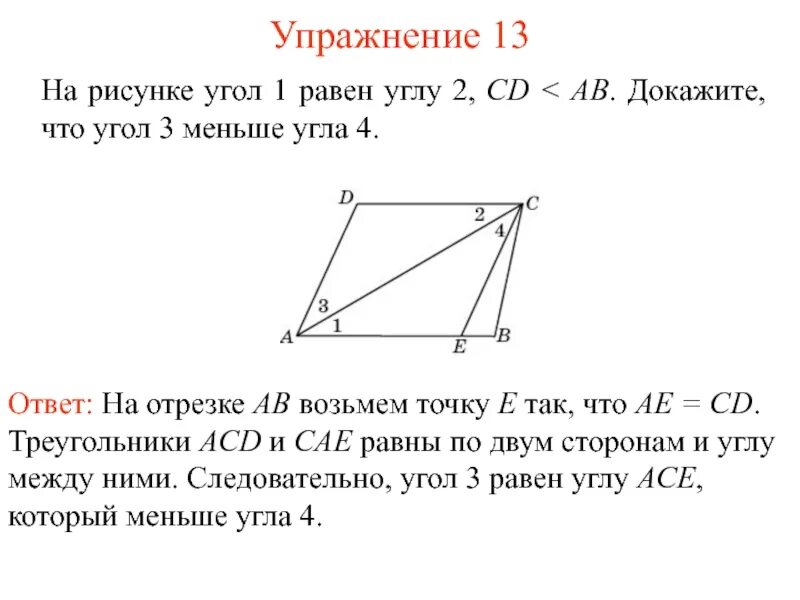 Упражнение 13

На рисунке угол 1 равен углу 2, $CD < AB$. Докажите, что угол 3 меньше угла 4.

D
C
2
4
3
1
A
E
B

Ответ: На отрезке $AB$ возьмем точку $E$ так, что $AE = CD$. Треугольники $ACD$ и $CAE$ равны по двум сторонам и углу между ними. Следовательно, угол 3 равен углу $ACE$, который меньше угла 4.